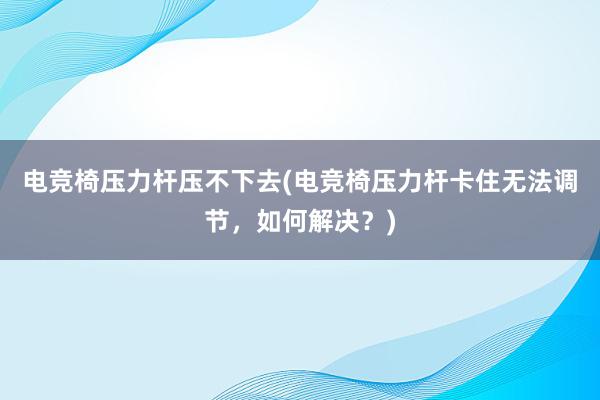 电竞椅压力杆压不下去(电竞椅压力杆卡住无法调节，如何解决？)